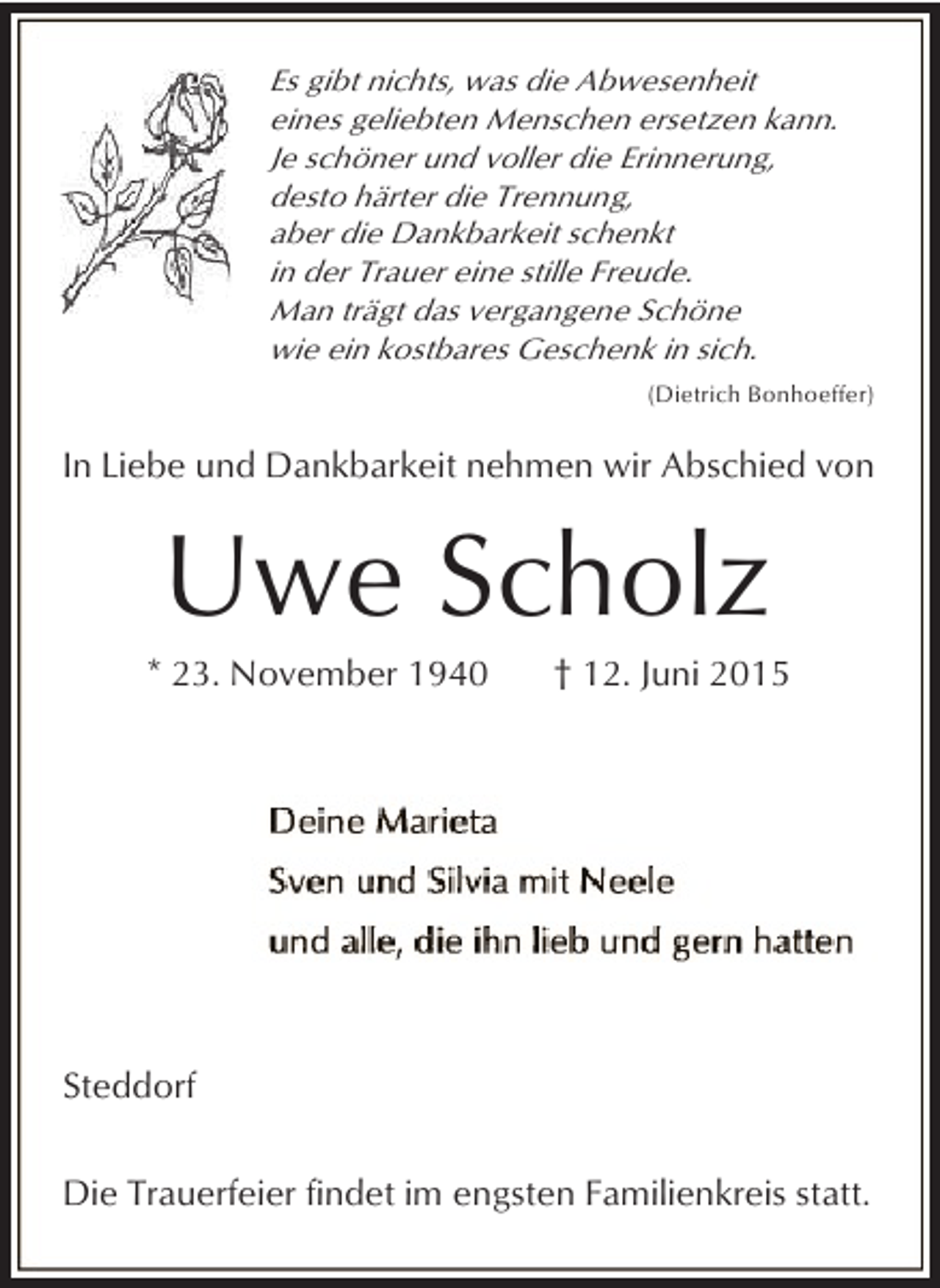 Es gibt nichts, was die Abwesenheit
eines geliebten Menschen ersetzen kann.
Je schöner und voller die Erinnerung,
desto härter die Trennung,
aber die Dankbarkeit schenkt
in der Trauer eine stille Freude.
Man trägt das vergangene Schöne
wie ein kostbares Geschenk in sich.

(Dietrich Bonhoeffer)

In Liebe und Dankbarkeit nehmen wir Abschied von

Uwe Scholz

* 23. November 1940 † 12. Juni 2015

Deine Marieta
Sven und Silvia mit Neele
und alle, die ihn lieb und gern hatten

Steddorf

Die Trauerfeier findet im engsten Familienkreis statt.